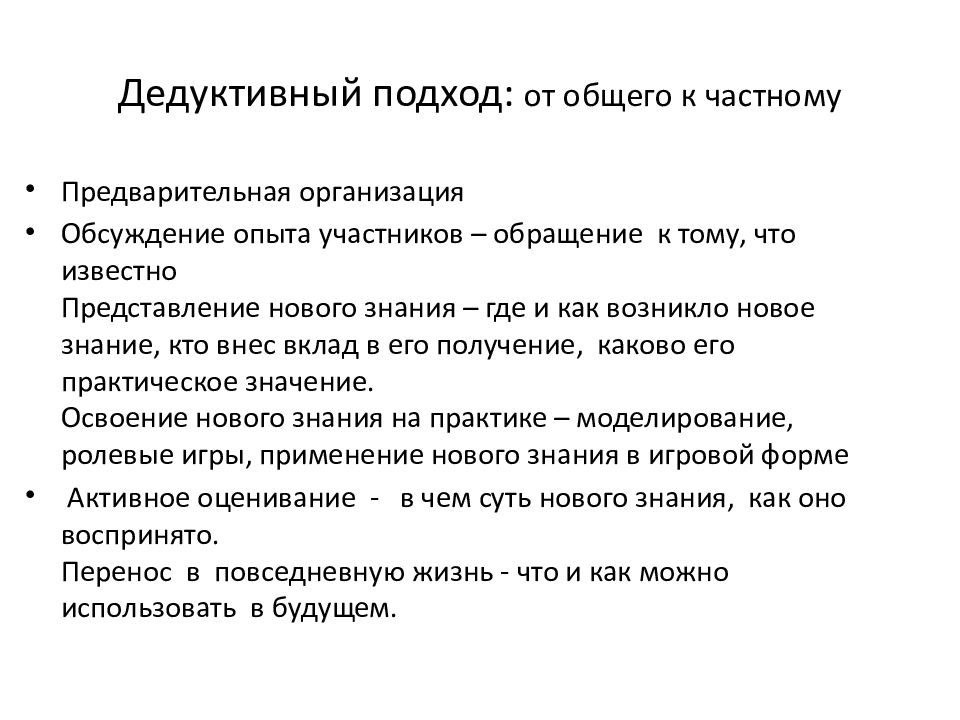 Дедуктивный подход: от общего к частному

• Предварительная организация
• Обсуждение опыта участников – обращение к тому, что известно
Представление нового знания – где и как возникло новое знание, кто внес вклад в его получение, каково его практическое значение.
Освоение нового знания на практике – моделирование, ролевые игры, применение нового знания в игровой форме
• Активное оценивание - в чем суть нового знания, как оно воспринято.
Перенос в повседневную жизнь - что и как можно использовать в будущем.